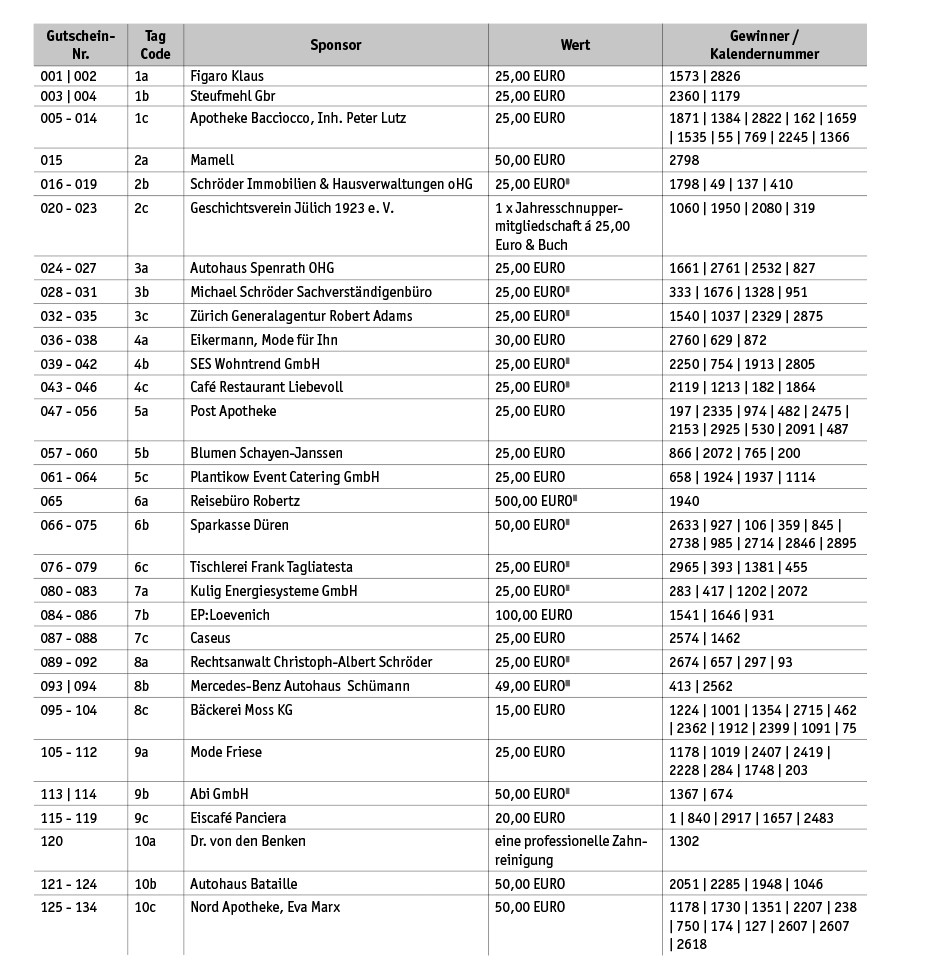 | Gutschein-Nr. | Tag Code | Sponsor | Wert | Gewinner / Kalendernummer |
|---|---|---|---|---|
| 001 \| 002 | 1a | Figaro Klaus | 25,00 EURO | 1573 \| 2826 |
| 003 \| 004 | 1b | Steufmehl Gbr | 25,00 EURO | 2360 \| 1179 |
| 005 - 014 | 1c | Apotheke Bacciocco, Inh. Peter Lutz | 25,00 EURO | 1871 \| 1384 \| 2822 \| 162 \| 1659 \| 1535 \| 55 \| 769 \| 2245 \| 1366 |
| 015 | 2a | Mamell | 50,00 EURO | 2798 |
| 016 - 019 | 2b | Schröder Immobilien & Hausverwaltungen oHG | 25,00 EURO$^{II}$ | 1798 \| 49 \| 137 \| 410 |
| 020 - 023 | 2c | Geschichtsverein Jülich 1923 e. V. | 1 x Jahresschnuppermitgliedschaft á 25,00 Euro & Buch | 1060 \| 1950 \| 2080 \| 319 |
| 024 - 027 | 3a | Autohaus Spenrath OHG | 25,00 EURO | 1661 \| 2761 \| 2532 \| 827 |
| 028 - 031 | 3b | Michael Schröder Sachverständigenbüro | 25,00 EURO$^{II}$ | 333 \| 1676 \| 1328 \| 951 |
| 032 - 035 | 3c | Zürich Generalagentur Robert Adams | 25,00 EURO$^{II}$ | 1540 \| 1037 \| 2329 \| 2875 |
| 036 - 038 | 4a | Eikermann, Mode für Ihn | 30,00 EURO | 2760 \| 629 \| 872 |
| 039 - 042 | 4b | SES Wohntrend GmbH | 25,00 EURO$^{II}$ | 2250 \| 754 \| 1913 \| 2805 |
| 043 - 046 | 4c | Café Restaurant Liebevoll | 25,00 EURO$^{II}$ | 2119 \| 1213 \| 182 \| 1864 |
| 047 - 056 | 5a | Post Apotheke | 25,00 EURO | 197 \| 2335 \| 974 \| 482 \| 2475 \| 2153 \| 2925 \| 530 \| 2091 \| 487 |
| 057 - 060 | 5b | Blumen Schayen-Janssen | 25,00 EURO | 866 \| 2072 \| 765 \| 200 |
| 061 - 064 | 5c | Plantikow Event Catering GmbH | 25,00 EURO | 658 \| 1924 \| 1937 \| 1114 |
| 065 | 6a | Reisebüro Robertz | 500,00 EURO$^{II}$ | 1940 |
| 066 - 075 | 6b | Sparkasse Düren | 50,00 EURO$^{II}$ | 2633 \| 927 \| 106 \| 359 \| 845 \| 2738 \| 985 \| 2714 \| 2846 \| 2895 |
| 076 - 079 | 6c | Tischlerei Frank Tagliatesta | 25,00 EURO$^{II}$ | 2965 \| 393 \| 1381 \| 455 |
| 080 - 083 | 7a | Kulig Energiesysteme GmbH | 25,00 EURO$^{II}$ | 283 \| 417 \| 1202 \| 2072 |
| 084 - 086 | 7b | EP:Loevenich | 100,00 EURO | 1541 \| 1646 \| 931 |
| 087 - 088 | 7c | Caseus | 25,00 EURO | 2574 \| 1462 |
| 089 - 092 | 8a | Rechtsanwalt Christoph-Albert Schröder | 25,00 EURO$^{II}$ | 2674 \| 657 \| 297 \| 93 |
| 093 \| 094 | 8b | Mercedes-Benz Autohaus Schümann | 49,00 EURO$^{II}$ | 413 \| 2562 |
| 095 - 104 | 8c | Bäckerei Moss KG | 15,00 EURO | 1224 \| 1001 \| 1354 \| 2715 \| 462 \| 2362 \| 1912 \| 2399 \| 1091 \| 75 |
| 105 - 112 | 9a | Mode Friese | 25,00 EURO | 1178 \| 1019 \| 2407 \| 2419 \| 2228 \| 284 \| 1748 \| 203 |
| 113 \| 114 | 9b | Abi GmbH | 50,00 EURO$^{II}$ | 1367 \| 674 |
| 115 - 119 | 9c | Eiscafé Panciera | 20,00 EURO | 1 \| 840 \| 2917 \| 1657 \| 2483 |
| 120 | 10a | Dr. von den Benken | eine professionelle Zahnreinigung | 1302 |
| 121 - 124 | 10b | Autohaus Bataille | 50,00 EURO | 2051 \| 2285 \| 1948 \| 1046 |
| 125 - 134 | 10c | Nord Apotheke, Eva Marx | 50,00 EURO | 1178 \| 1730 \| 1351 \| 2207 \| 238 \| 750 \| 174 \| 127 \| 2607 \| 2607 \| 2618 |